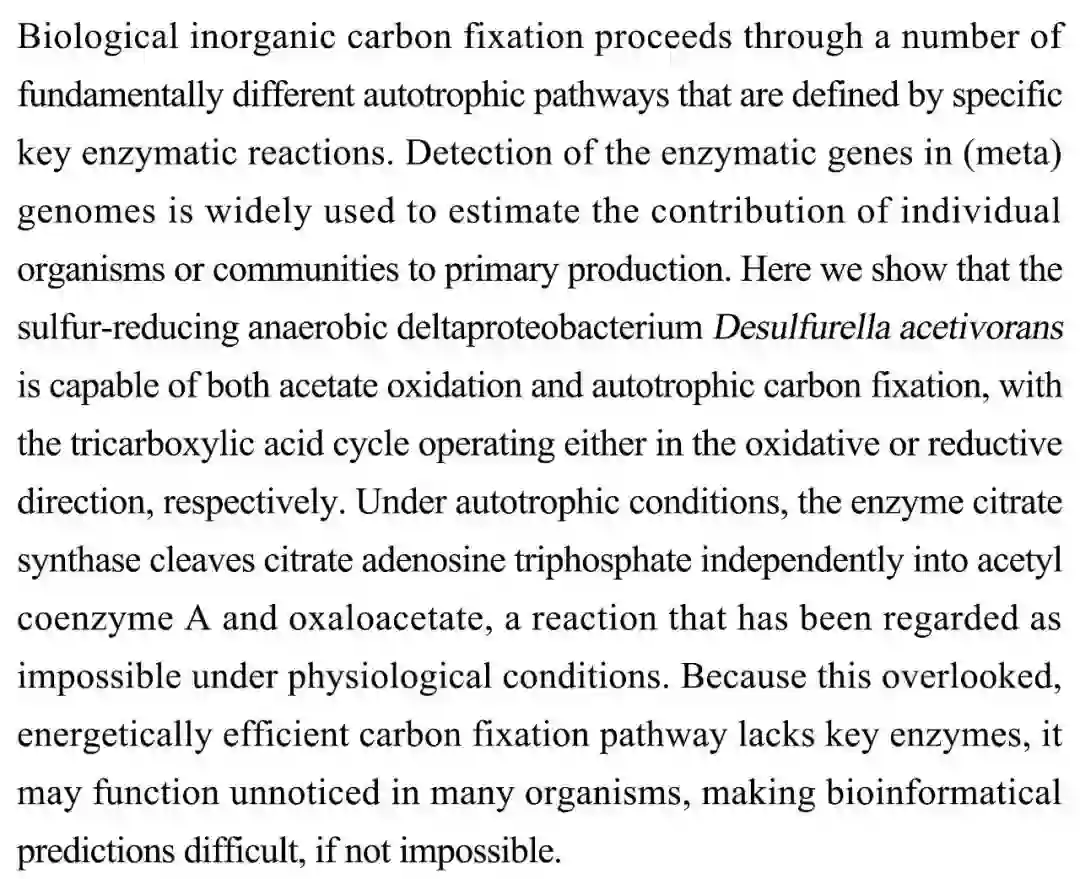 Biological inorganic carbon fixation proceeds through a number of fundamentally different autotrophic pathways that are defined by specific key enzymatic reactions. Detection of the enzymatic genes in (meta) genomes is widely used to estimate the contribution of individual organisms or communities to primary production. Here we show that the sulfur-reducing anaerobic deltaproteobacterium Desulfurella acetivorans is capable of both acetate oxidation and autotrophic carbon fixation, with the tricarboxylic acid cycle operating either in the oxidative or reductive direction, respectively. Under autotrophic conditions, the enzyme citrate synthase cleaves citrate adenosine triphosphate independently into acetyl coenzyme A and oxaloacetate, a reaction that has been regarded as impossible under physiological conditions. Because this overlooked, energetically efficient carbon fixation pathway lacks key enzymes, it may function unnoticed in many organisms, making bioinformatical predictions difficult, if not impossible.